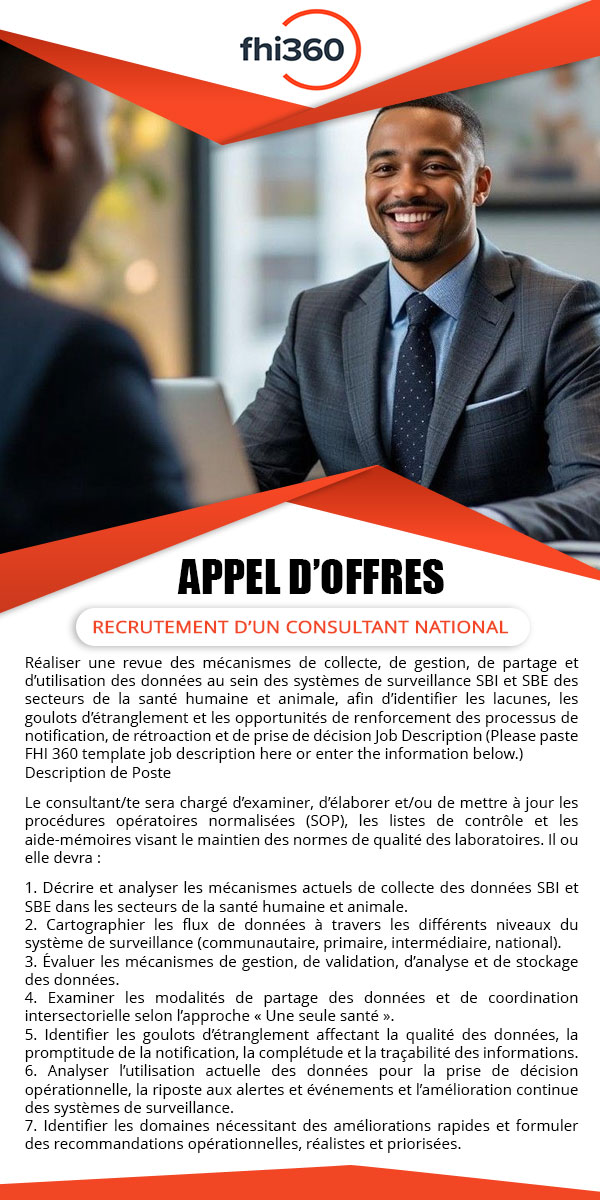 fhi360

APPEL D'OFFRES

RECRUTEMENT D'UN CONSULTANT NATIONAL

Réaliser une revue des mécanismes de collecte, de gestion, de partage et d'utilisation des données au sein des systèmes de surveillance SBI et SBE des secteurs de la santé humaine et animale, afin d'identifier les lacunes, les goulots d'étranglement et les opportunités de renforcement des processus de notification, de rétroaction et de prise de décision Job Description (Please paste FHI 360 template job description here or enter the information below.) Description de Poste

Le consultant/te sera chargé d'examiner, d'élaborer et/ou de mettre à jour les procédures opératoires normalisées (SOP), les listes de contrôle et les aide-mémoires visant le maintien des normes de qualité des laboratoires. Il ou elle devra :

1. Décrire et analyser les mécanismes actuels de collecte des données SBI et SBE dans les secteurs de la santé humaine et animale.
2. Cartographier les flux de données à travers les différents niveaux du système de surveillance (communautaire, primaire, intermédiaire, national).
3. Évaluer les mécanismes de gestion, de validation, d'analyse et de stockage des données.
4. Examiner les modalités de partage des données et de coordination intersectorielle selon l'approche « Une seule santé ».
5. Identifier les goulots d'étranglement affectant la qualité des données, la promptitude de la notification, la complétude et la traçabilité des informations.
6. Analyser l'utilisation actuelle des données pour la prise de décision opérationnelle, la riposte aux alertes et événements et l'amélioration continue des systèmes de surveillance.
7. Identifier les domaines nécessitant des améliorations rapides et formuler des recommandations opérationnelles, réalistes et priorisées.